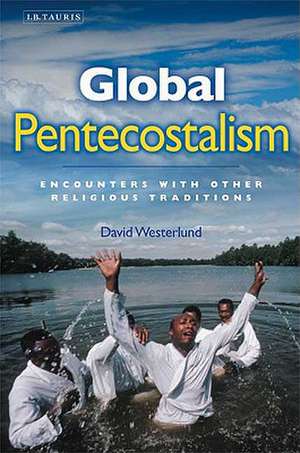 I.B.TAURIS

Global Pentecostalism

ENCOUNTERS WITH OTHER RELIGIOUS TRADITIONS

David Westerlund